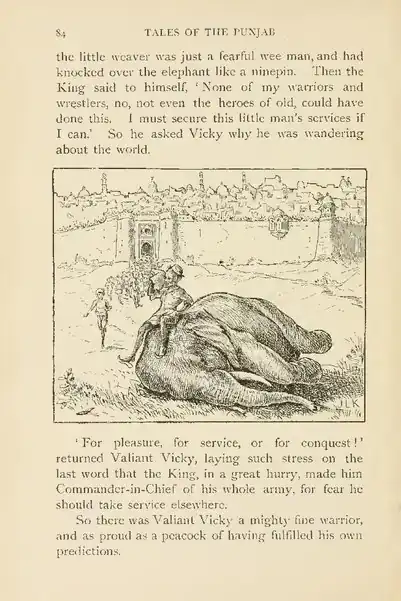 84 TALES OF THE PUNJAB

the little weaver was just a fearful wee man, and had knocked over the elephant like a ninepin. Then the King said to himself, 'None of my warriors and wrestlers, no, not even the heroes of old, could have done this. I must secure this little man's services if I can.' So he asked Vicky why he was wandering about the world.

JLK

'For pleasure, for service, or for conquest!' returned Valiant Vicky, laying such stress on the last word that the King, in a great hurry, made him Commander-in-Chief of his whole army, for fear he should take service elsewhere.

So there was Valiant Vicky a mighty fine warrior, and as proud as a peacock of having fulfilled his own predictions.